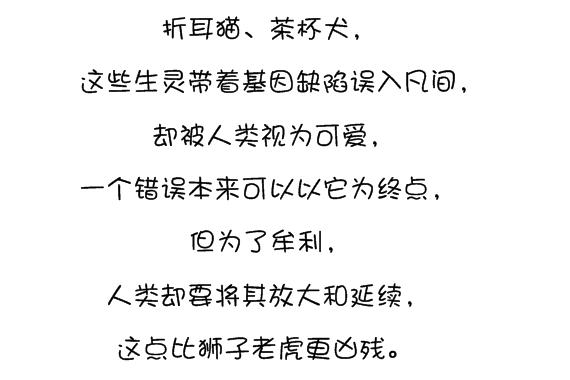 折耳猫、茶杯犬，
这些生灵带着基因缺陷误入凡间，
却被人类视为可爱，
一个错误本来可以以它为终点，
但为了牟利，
人类却要将其放大和延续，
这点比狮子老虎更凶残。